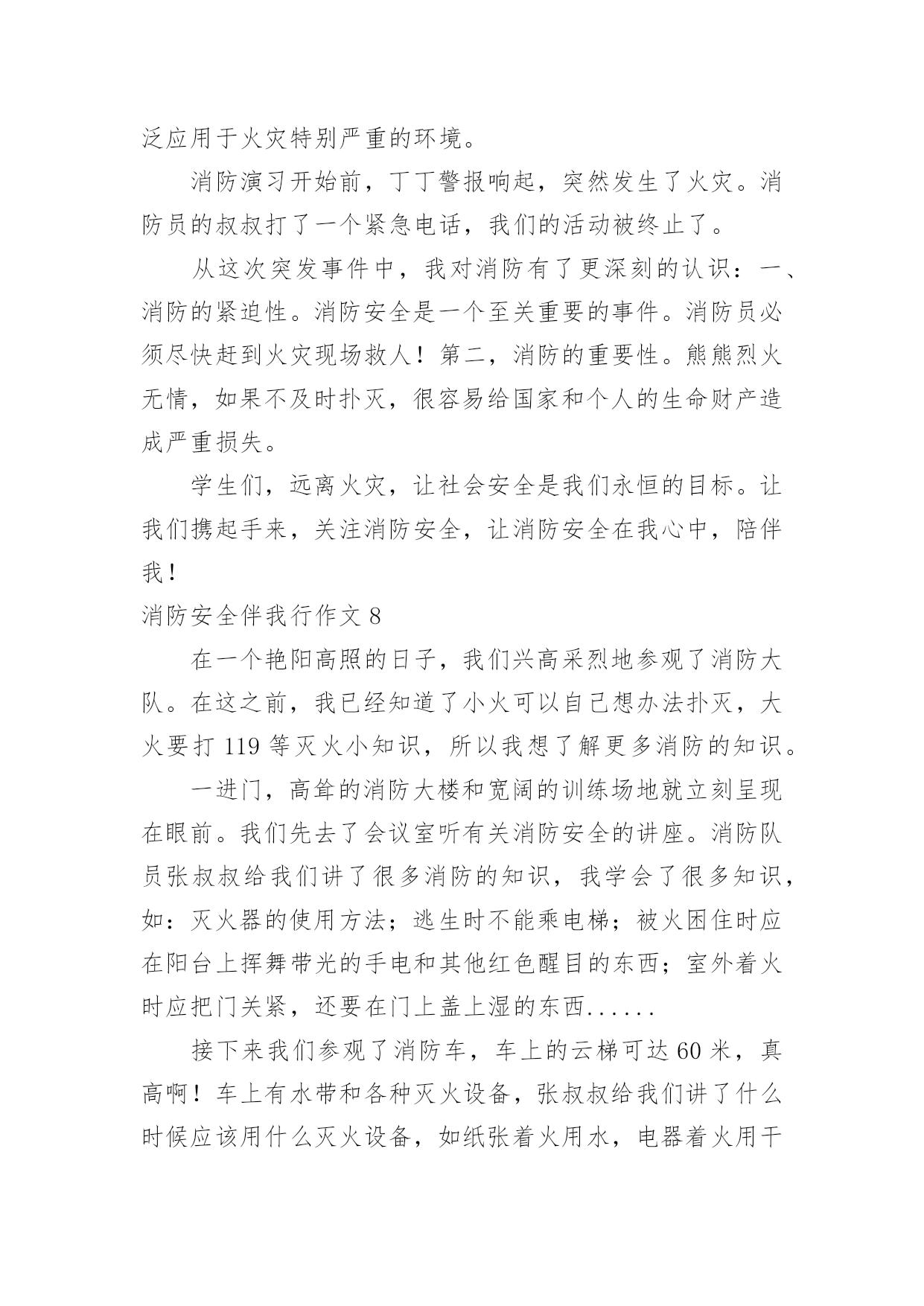 泛应用于火灾特别严重的环境。

消防演习开始前，丁丁警报响起，突然发生了火灾。消防员的叔叔打了一个紧急电话，我们的活动被终止了。

从这次突发事件中，我对消防有了更深刻的认识：一、消防的紧迫性。消防安全是一个至关重要的事件。消防员必须尽快赶到火灾现场救人！第二，消防的重要性。熊熊烈火无情，如果不及时扑灭，很容易给国家和个人的生命财产造成严重损失。

学生们，远离火灾，让社会安全是我们永恒的目标。让我们携起手来，关注消防安全，让消防安全在我心中，陪伴我！

消防安全伴我行作文 8

在一个艳阳高照的日子，我们兴高采烈地参观了消防大队。在这之前，我已经知道了小火可以自己想办法扑灭，大火要打 119 等灭火小知识，所以我想了解更多消防的知识。

一进门，高耸的消防大楼和宽阔的训练场地就立刻呈现在眼前。我们先去了会议室听有关消防安全的讲座。消防队员张叔叔给我们讲了很多消防的知识，我学会了很多知识，如：灭火器的使用方法；逃生时不能乘电梯；被火困住时应在阳台上挥舞带光的手电和其他红色醒目的东西；室外着火时应把门关紧，还要在门上盖上湿的东西......

接下来我们参观了消防车，车上的云梯可达 60 米，真高啊！车上有水带和各种灭火设备，张叔叔给我们讲了什么时候应该用什么灭火设备，如纸张着火用水，电器着火用干